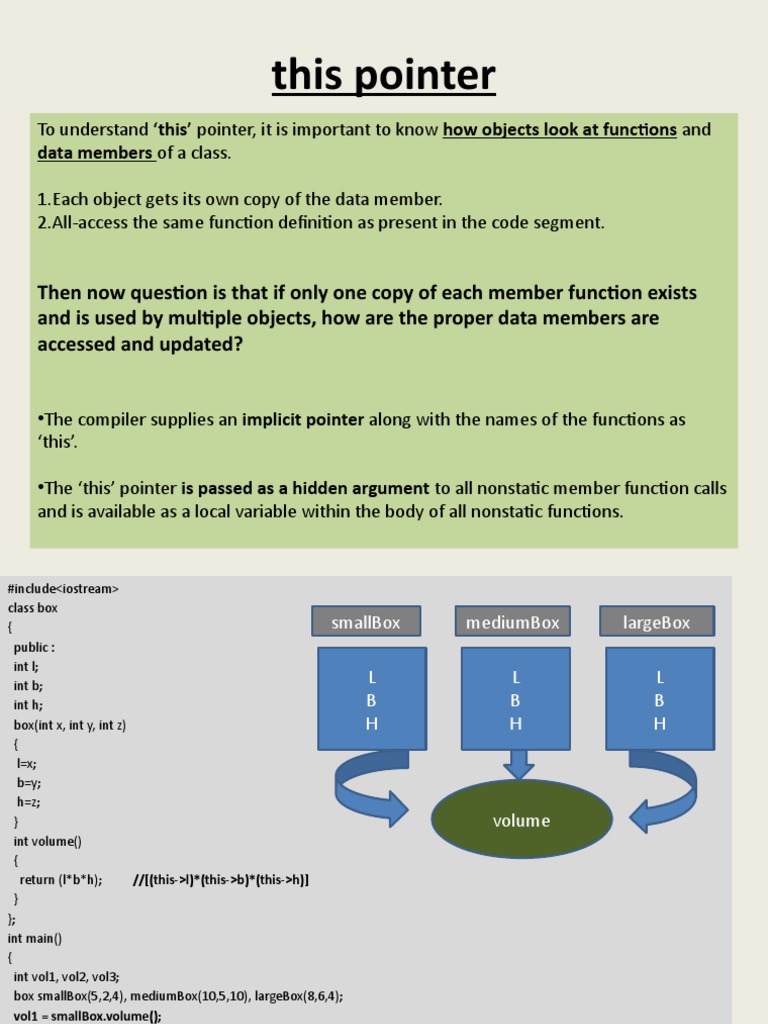 this pointer

To understand ‘this’ pointer, it is important to know how objects look at functions and data members of a class.

1.Each object gets its own copy of the data member.
2.All-access the same function definition as present in the code segment.

Then now question is that if only one copy of each member function exists and is used by multiple objects, how are the proper data members are accessed and updated?

•The compiler supplies an implicit pointer along with the names of the functions as ‘this’.

•The ‘this’ pointer is passed as a hidden argument to all nonstatic member function calls and is available as a local variable within the body of all nonstatic functions.

#include<iostream>
class box
{
public :
int l;
int b;
int h;
box(int x, int y, int z)
{
l=x;
b=y;
h=z;
}
int volume()
{
return (l*b*h); //[(this->l)*(this->b)*(this->h)]
}
};
int main()
{
int vol1, vol2, vol3;
box smallBox(5,2,4), mediumBox(10,5,10), largeBox(8,6,4);
vol1 = smallBox.volume();

smallBox
L
B
H

mediumBox
L
B
H

largeBox
L
B
H

volume